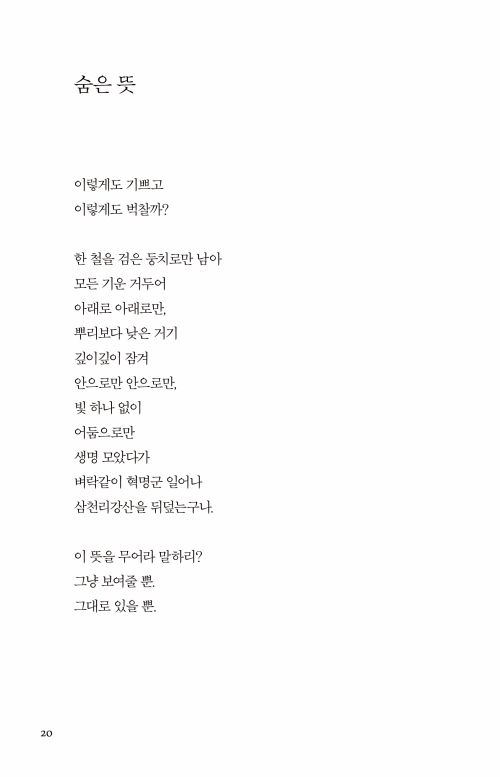 숨은 뜻

이렇게도 기쁘고
이렇게도 벅찰까?

한 철을 검은 둥치로만 남아
모든 기운 거두어
아래로 아래로만,
뿌리보다 낮은 거기
깊이깊이 잠겨
안으로만 안으로만,
빛 하나 없이
어둠으로만
생명 모았다가
벼락같이 혁명군 일어나
삼천리강산을 뒤덮는구나.

이 뜻을 무어라 말하리?
그냥 보여줄 뿐.
그대로 있을 뿐.

20